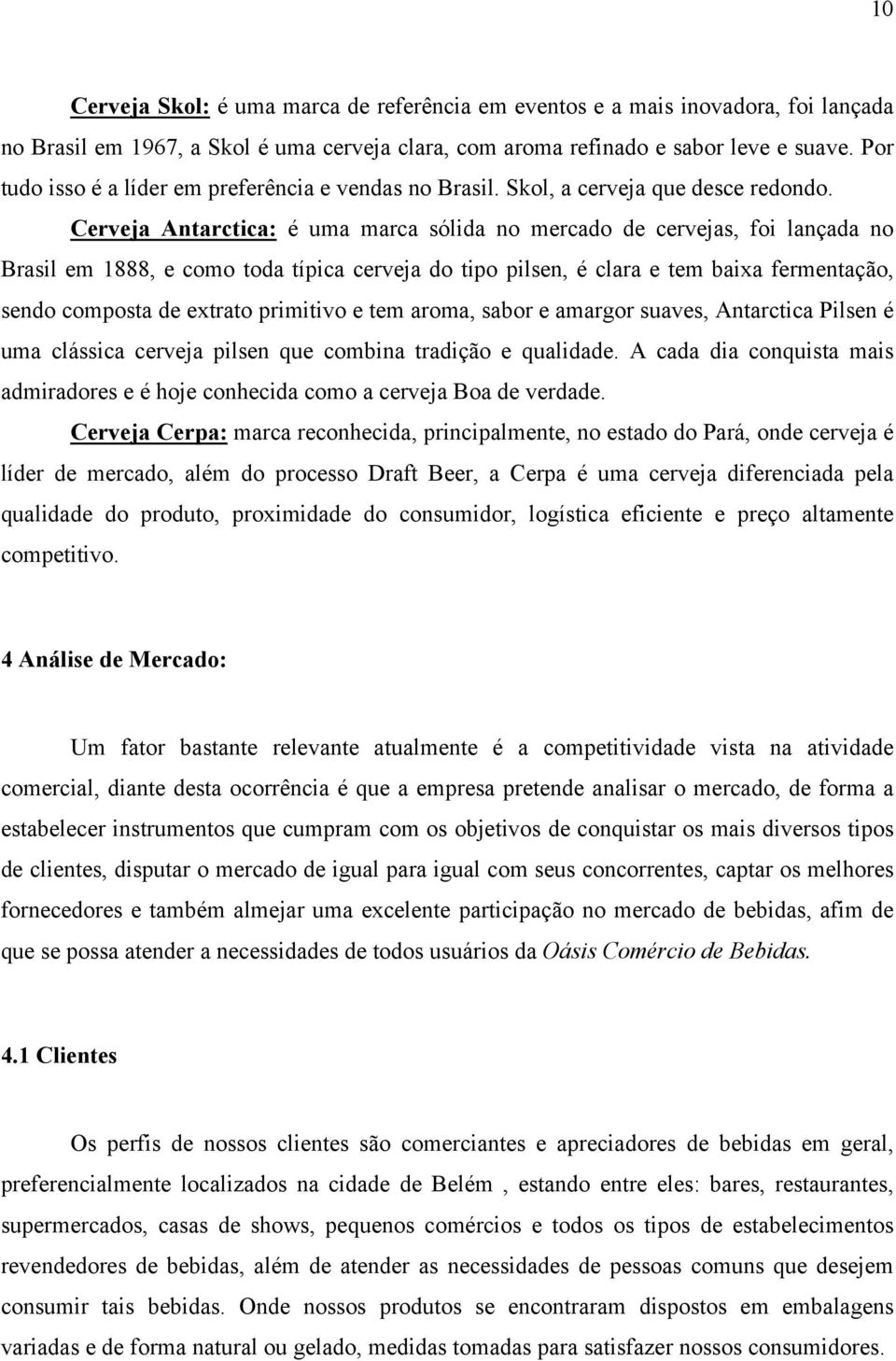 10

Cerveja Skol: é uma marca de referência em eventos e a mais inovadora, foi lançada no Brasil em 1967, a Skol é uma cerveja clara, com aroma refinado e sabor leve e suave. Por tudo isso é a líder em preferência e vendas no Brasil. Skol, a cerveja que desce redondo.

Cerveja Antarctica: é uma marca sólida no mercado de cervejas, foi lançada no Brasil em 1888, e como toda típica cerveja do tipo pilsen, é clara e tem baixa fermentação, sendo composta de extrato primitivo e tem aroma, sabor e amargor suaves, Antarctica Pilsen é uma clássica cerveja pilsen que combina tradição e qualidade. A cada dia conquista mais admiradores e é hoje conhecida como a cerveja Boa de verdade.

Cerveja Cerpa: marca reconhecida, principalmente, no estado do Pará, onde cerveja é líder de mercado, além do processo Draft Beer, a Cerpa é uma cerveja diferenciada pela qualidade do produto, proximidade do consumidor, logística eficiente e preço altamente competitivo.

4 Análise de Mercado:

Um fator bastante relevante atualmente é a competitividade vista na atividade comercial, diante desta ocorrência é que a empresa pretende analisar o mercado, de forma a estabelecer instrumentos que cumpram com os objetivos de conquistar os mais diversos tipos de clientes, disputar o mercado de igual para igual com seus concorrentes, captar os melhores fornecedores e também almejar uma excelente participação no mercado de bebidas, afim de que se possa atender a necessidades de todos usuários da Oásis Comércio de Bebidas.

4.1 Clientes

Os perfis de nossos clientes são comerciantes e apreciadores de bebidas em geral, preferencialmente localizados na cidade de Belém , estando entre eles: bares, restaurantes, supermercados, casas de shows, pequenos comércios e todos os tipos de estabelecimentos revendedores de bebidas, além de atender as necessidades de pessoas comuns que desejem consumir tais bebidas. Onde nossos produtos se encontraram dispostos em embalagens variadas e de forma natural ou gelado, medidas tomadas para satisfazer nossos consumidores.